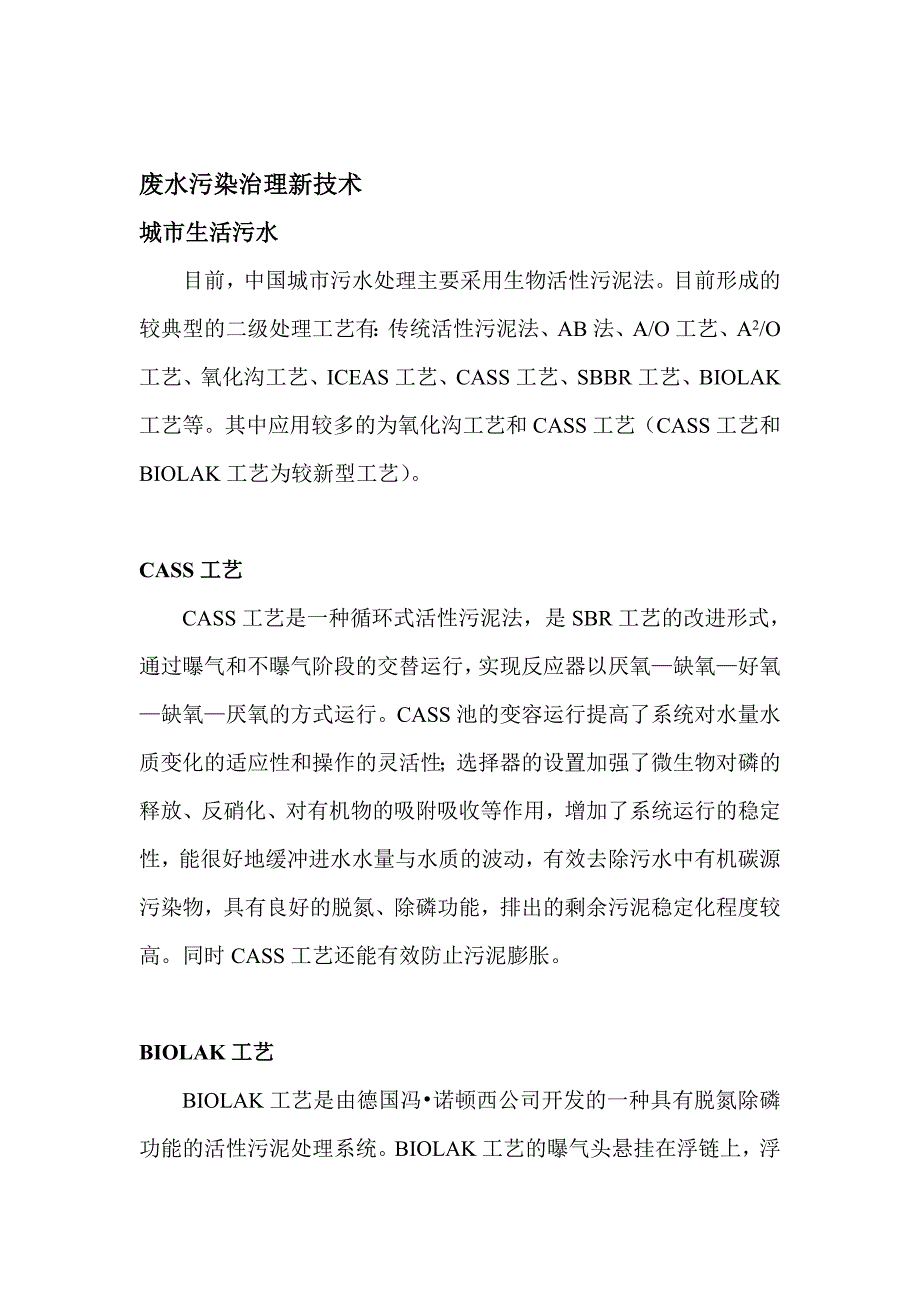 废水污染治理新技术

城市生活污水

目前，中国城市污水处理主要采用生物活性污泥法。目前形成的较典型的二级处理工艺有：传统活性污泥法、AB 法、A/O 工艺、$A^2/O$ 工艺、氧化沟工艺、ICEAS 工艺、CASS 工艺、SBBR 工艺、BIOLAK 工艺等。其中应用较多的为氧化沟工艺和 CASS 工艺（CASS 工艺和 BIOLAK 工艺为较新型工艺）。

CASS 工艺

CASS 工艺是一种循环式活性污泥法，是 SBR 工艺的改进形式，通过曝气和不曝气阶段的交替运行，实现反应器以厌氧—缺氧—好氧—缺氧—厌氧的方式运行。CASS 池的变容运行提高了系统对水量水质变化的适应性和操作的灵活性；选择器的设置加强了微生物对磷的释放、反硝化、对有机物的吸附吸收等作用，增加了系统运行的稳定性，能很好地缓冲进水水量与水质的波动，有效去除污水中有机碳源污染物，具有良好的脱氮、除磷功能，排出的剩余污泥稳定化程度较高。同时 CASS 工艺还能有效防止污泥膨胀。

BIOLAK 工艺

BIOLAK 工艺是由德国冯•诺顿西公司开发的一种具有脱氮除磷功能的活性污泥处理系统。BIOLAK 工艺的曝气头悬挂在浮链上，浮